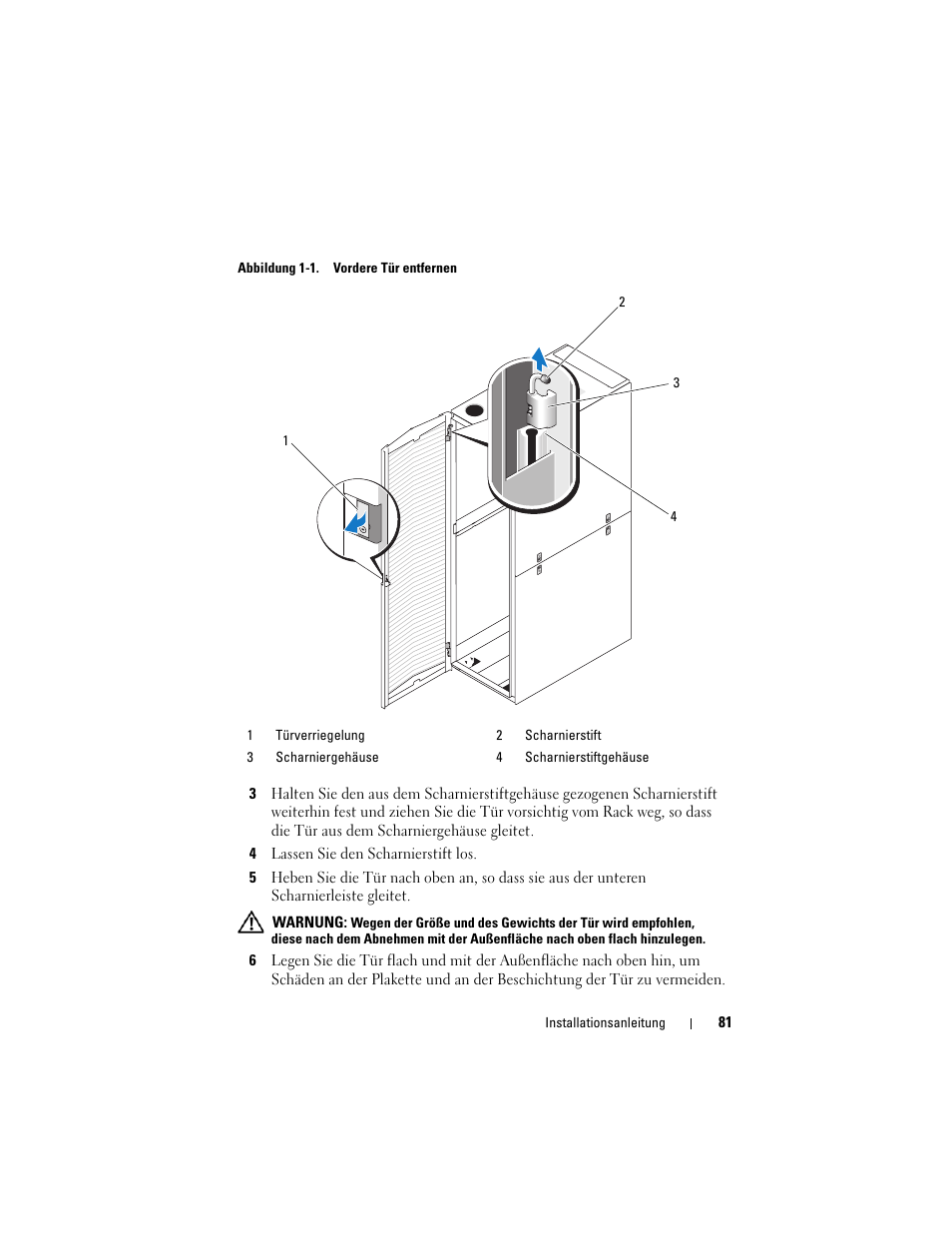 Abbildung 1-1. Vordere Tür entfernen

2

3

1

4

| 1 | Türverriegelung | 2 | Scharnierstift |
|---|---|---|---|
| 3 | Scharniergehäuse | 4 | Scharnierstiftgehäuse |

3 Halten Sie den aus dem Scharnierstiftgehäuse gezogenen Scharnierstift weiterhin fest und ziehen Sie die Tür vorsichtig vom Rack weg, so dass die Tür aus dem Scharniergehäuse gleitet.

4 Lassen Sie den Scharnierstift los.

5 Heben Sie die Tür nach oben an, so dass sie aus der unteren Scharnierleiste gleitet.

WARNUNG: Wegen der Größe und des Gewichts der Tür wird empfohlen, diese nach dem Abnehmen mit der Außenfläche nach oben flach hinzulegen.

6 Legen Sie die Tür flach und mit der Außenfläche nach oben hin, um Schäden an der Plakette und an der Beschichtung der Tür zu vermeiden.

Installationsanleitung | 81